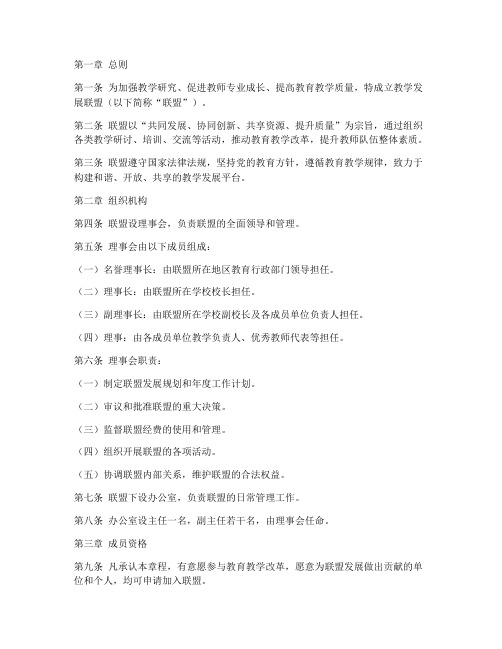 第一章 总则

第一条 为加强教学研究、促进教师专业成长、提高教育教学质量，特成立教学发展联盟（以下简称“联盟”）。

第二条 联盟以“共同发展、协同创新、共享资源、提升质量”为宗旨，通过组织各类教学研讨、培训、交流等活动，推动教育教学改革，提升教师队伍整体素质。

第三条 联盟遵守国家法律法规，坚持党的教育方针，遵循教育教学规律，致力于构建和谐、开放、共享的教学发展平台。

第二章 组织机构

第四条 联盟设理事会，负责联盟的全面领导和管理。

第五条 理事会由以下成员组成：

（一）名誉理事长：由联盟所在地区教育行政部门领导担任。

（二）理事长：由联盟所在学校校长担任。

（三）副理事长：由联盟所在学校副校长及各成员单位负责人担任。

（四）理事：由各成员单位教学负责人、优秀教师代表等担任。

第六条 理事会职责：

（一）制定联盟发展规划和年度工作计划。

（二）审议和批准联盟的重大决策。

（三）监督联盟经费的使用和管理。

（四）组织开展联盟的各项活动。

（五）协调联盟内部关系，维护联盟的合法权益。

第七条 联盟下设办公室，负责联盟的日常管理工作。

第八条 办公室设主任一名，副主任若干名，由理事会任命。

第三章 成员资格

第九条 凡承认本章程，有意愿参与教育教学改革，愿意为联盟发展做出贡献的单位和个人，均可申请加入联盟。